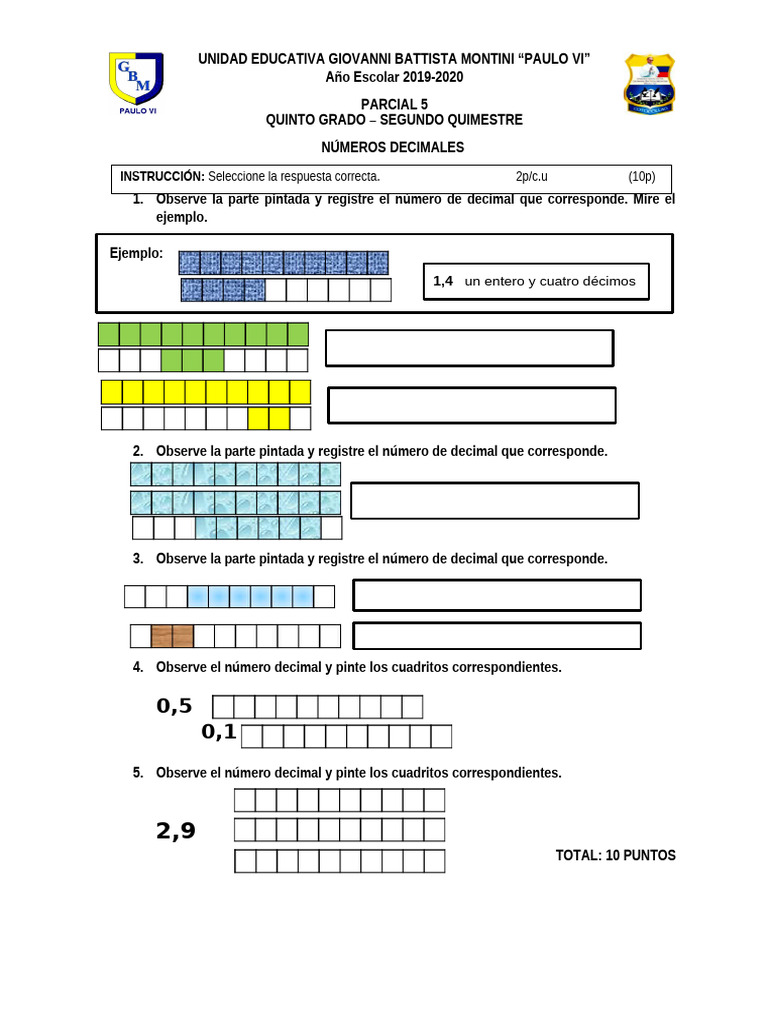 GBM
PAULO VI

UNIDAD EDUCATIVA GIOVANNI BATTISTA MONTINI “PAULO VI”
Año Escolar 2019-2020

PARCIAL 5
QUINTO GRADO – SEGUNDO QUIMESTRE

NÚMEROS DECIMALES

INSTRUCCIÓN: Seleccione la respuesta correcta. 2p/c.u (10p)

1. Observe la parte pintada y registre el número de decimal que corresponde. Mire el ejemplo.

Ejemplo:

1,4 un entero y cuatro décimos

2. Observe la parte pintada y registre el número de decimal que corresponde.

3. Observe la parte pintada y registre el número de decimal que corresponde.

4. Observe el número decimal y pinte los cuadritos correspondientes.

0,5

0,1

5. Observe el número decimal y pinte los cuadritos correspondientes.

2,9

TOTAL: 10 PUNTOS